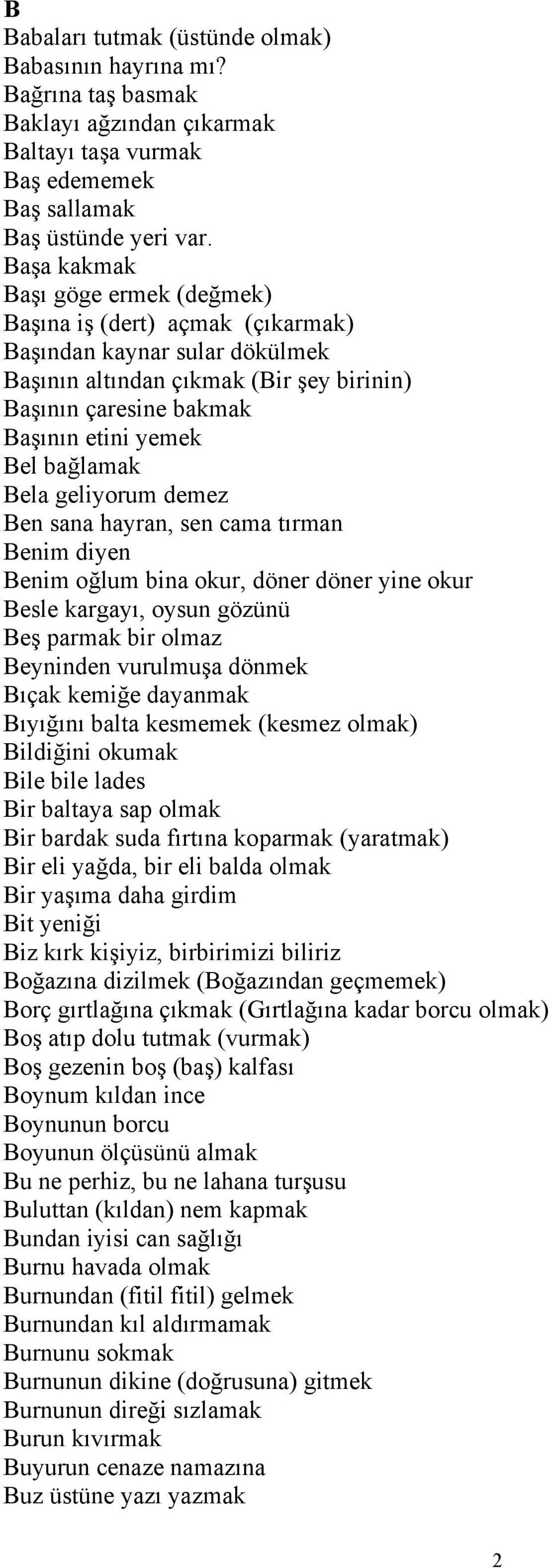 B
Babaları tutmak (üstünde olmak)
Babasının hayrına mı?
Bağrına taş basmak
Baklayı ağzından çıkarmak
Baltayı taşa vurmak
Baş edememek
Baş sallamak
Baş üstünde yeri var.
Başa kakmak
Başı göge ermek (değmek)
Başına iş (dert) açmak (çıkarmak)
Başından kaynar sular dökülmek
Başının altından çıkmak (Bir şey birinin)
Başının çaresine bakmak
Başının etini yemek
Bel bağlamak
Bela geliyorum demez
Ben sana hayran, sen cama tırman
Benim diyen
Benim oğlum bina okur, döner döner yine okur
Besle kargayı, oysun gözünü
Beş parmak bir olmaz
Beyninden vurulmuşa dönmek
Bıçak kemiğe dayanmak
Bıyığını balta kesmemek (kesmez olmak)
Bildiğini okumak
Bile bile lades
Bir baltaya sap olmak
Bir bardak suda fırtına koparmak (yaratmak)
Bir eli yağda, bir eli balda olmak
Bir yaşıma daha girdim
Bit yeniği
Biz kırk kişiyiz, birbirimizi biliriz
Boğazına dizilmek (Boğazından geçmemek)
Borç gırtlağına çıkmak (Gırtlağına kadar borcu olmak)
Boş atıp dolu tutmak (vurmak)
Boş gezenin boş (baş) kalfası
Boynum kıldan ince
Boynunun borcu
Boyunun ölçüsünü almak
Bu ne perhiz, bu ne lahana turşusu
Buluttan (kıldan) nem kapmak
Bundan iyisi can sağlığı
Burnu havada olmak
Burnundan (fitil fitil) gelmek
Burnundan kıl aldırmamak
Burnunu sokmak
Burnunun dikine (doğrusuna) gitmek
Burnunun direği sızlamak
Burun kıvırmak
Buyurun cenaze namazına
Buz üstüne yazı yazmak

2